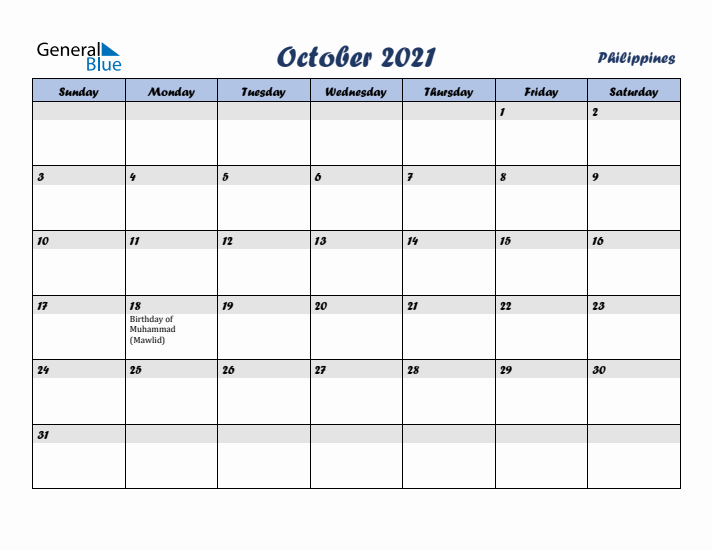 General Blue

October 2021

Philippines

| Sunday | Monday | Tuesday | Wednesday | Thursday | Friday | Saturday |
|---|---|---|---|---|---|---|
| | | | | | 1 | 2 |
| 3 | 4 | 5 | 6 | 7 | 8 | 9 |
| 10 | 11 | 12 | 13 | 14 | 15 | 16 |
| 17 | 18 Birthday of Muhammad (Mawlid) | 19 | 20 | 21 | 22 | 23 |
| 24 | 25 | 26 | 27 | 28 | 29 | 30 |
| 31 | | | | | | |